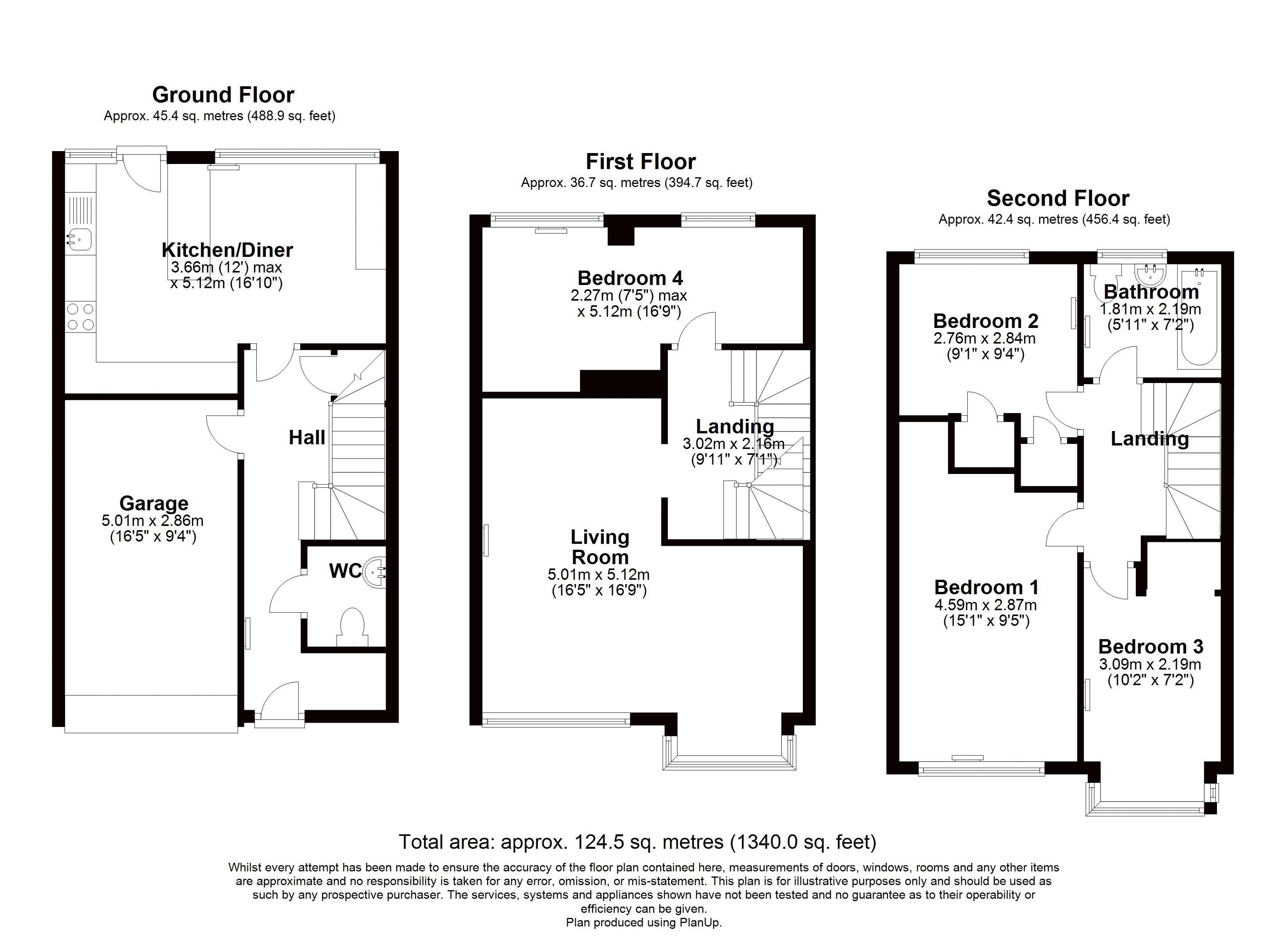 Ground Floor
Approx. 45.4 sq. metres (488.9 sq. feet)

Kitchen/Diner
3.66m (12') max
x 5.12m (16'10")

Hall

Garage
5.01m x 2.86m
(16'5" x 9'4")

WC

First Floor
Approx. 36.7 sq. metres (394.7 sq. feet)

Bedroom 4
2.27m (7'5") max
x 5.12m (16'9")

Landing
3.02m x 2.16m
(9'11" x 7'1")

Living Room
5.01m x 5.12m
(16'5" x 16'9")

Second Floor
Approx. 42.4 sq. metres (456.4 sq. feet)

Bedroom 2
2.76m x 2.84m
(9'1" x 9'4")

Bathroom
1.81m x 2.19m
(5'11" x 7'2")

Landing

Bedroom 1
4.59m x 2.87m
(15'1" x 9'5")

Bedroom 3
3.09m x 2.19m
(10'2" x 7'2")

Total area: approx. 124.5 sq. metres (1340.0 sq. feet)

Whilst every attempt has been made to ensure the accuracy of the floor plan contained here, measurements of doors, windows, rooms and any other items are approximate and no responsibility is taken for any error, omission, or mis-statement. This plan is for illustrative purposes only and should be used as such by any prospective purchaser. The services, systems and appliances shown have not been tested and no guarantee as to their operability or efficiency can be given.
Plan produced using PlanUp.